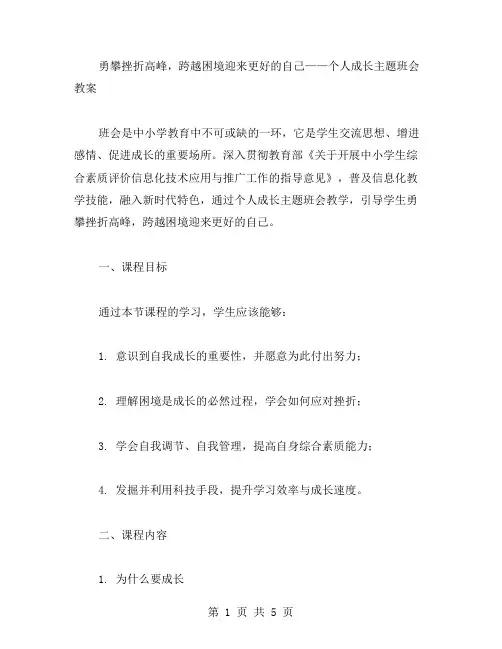 勇攀挫折高峰，跨越困境迎来更好的自己——个人成长主题班会教案

班会是中小学教育中不可或缺的一环，它是学生交流思想、增进感情、促进成长的重要场所。深入贯彻教育部《关于开展中小学生综合素质评价信息化技术应用与推广工作的指导意见》，普及信息化教学技能，融入新时代特色，通过个人成长主题班会教学，引导学生勇攀挫折高峰，跨越困境迎来更好的自己。

一、课程目标

通过本节课程的学习，学生应该能够：

1. 意识到自我成长的重要性，并愿意为此付出努力；

2. 理解困境是成长的必然过程，学会如何应对挫折；

3. 学会自我调节、自我管理，提高自身综合素质能力；

4. 发掘并利用科技手段，提升学习效率与成长速度。

二、课程内容

1. 为什么要成长

第 1 页 共 5 页